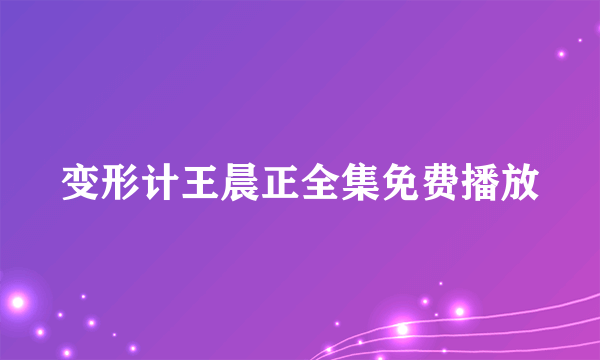 变形计王晨正全集免费播放